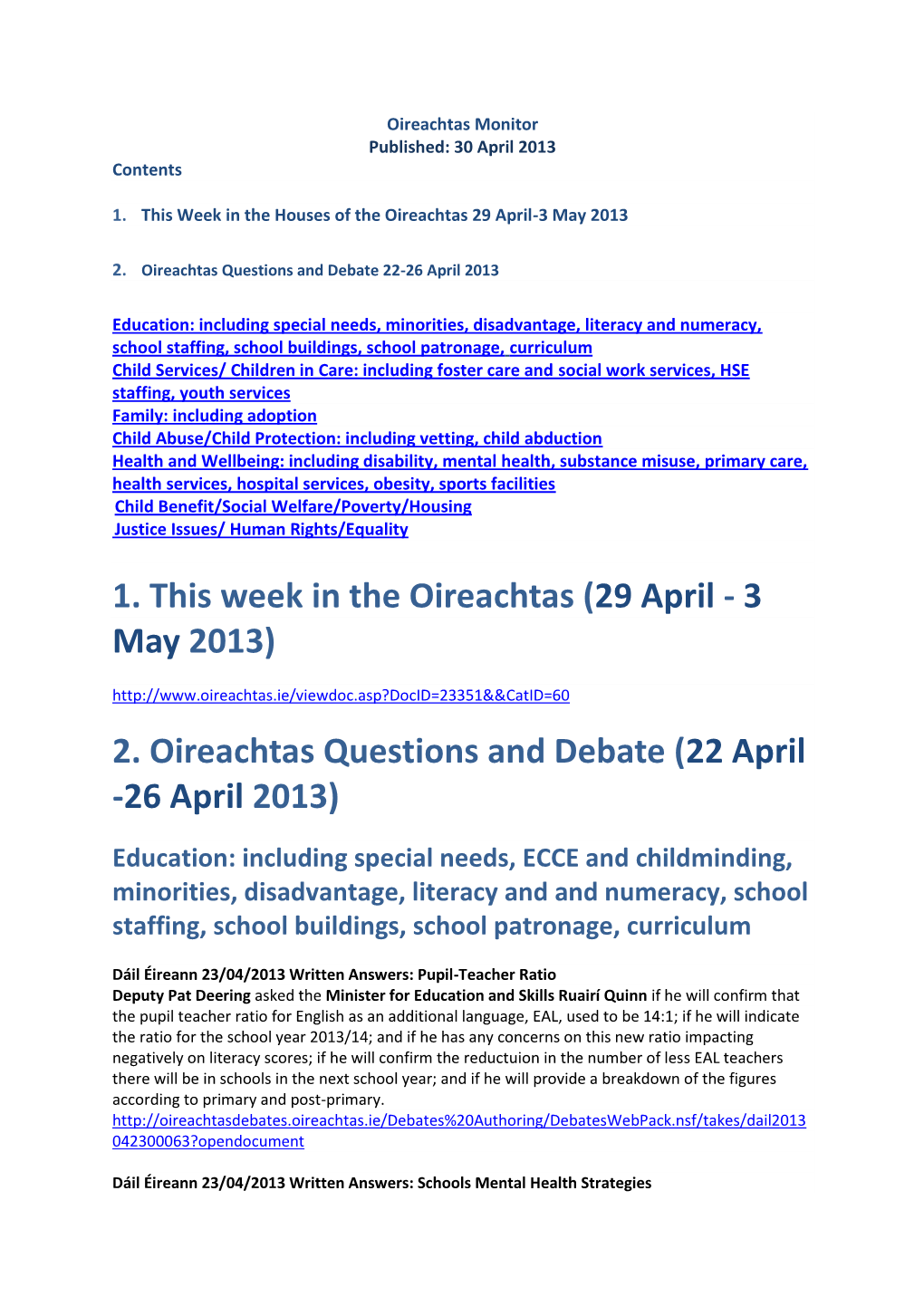 Oireachtas Monitor
Published: 30 April 2013

Contents

1. This Week in the Houses of the Oireachtas 29 April-3 May 2013

2. Oireachtas Questions and Debate 22-26 April 2013

Education: including special needs, minorities, disadvantage, literacy and numeracy, school staffing, school buildings, school patronage, curriculum
Child Services/ Children in Care: including foster care and social work services, HSE staffing, youth services
Family: including adoption
Child Abuse/Child Protection: including vetting, child abduction
Health and Wellbeing: including disability, mental health, substance misuse, primary care, health services, hospital services, obesity, sports facilities
Child Benefit/Social Welfare/Poverty/Housing
Justice Issues/ Human Rights/Equality

1. This week in the Oireachtas (29 April - 3 May 2013)

http://www.oireachtas.ie/viewdoc.asp?DocID=23351&&CatID=60

2. Oireachtas Questions and Debate (22 April -26 April 2013)

Education: including special needs, ECCE and childminding, minorities, disadvantage, literacy and and numeracy, school staffing, school buildings, school patronage, curriculum

Dáil Éireann 23/04/2013 Written Answers: Pupil-Teacher Ratio
Deputy Pat Deering asked the Minister for Education and Skills Ruairí Quinn if he will confirm that the pupil teacher ratio for English as an additional language, EAL, used to be 14:1; if he will indicate the ratio for the school year 2013/14; and if he has any concerns on this new ratio impacting negatively on literacy scores; if he will confirm the reductuion in the number of less EAL teachers there will be in schools in the next school year; and if he will provide a breakdown of the figures according to primary and post-primary.
http://oireachtasdebates.oireachtas.ie/Debates%20Authoring/DebatesWebPack.nsf/takes/dail2013042300063?opendocument

Dáil Éireann 23/04/2013 Written Answers: Schools Mental Health Strategies